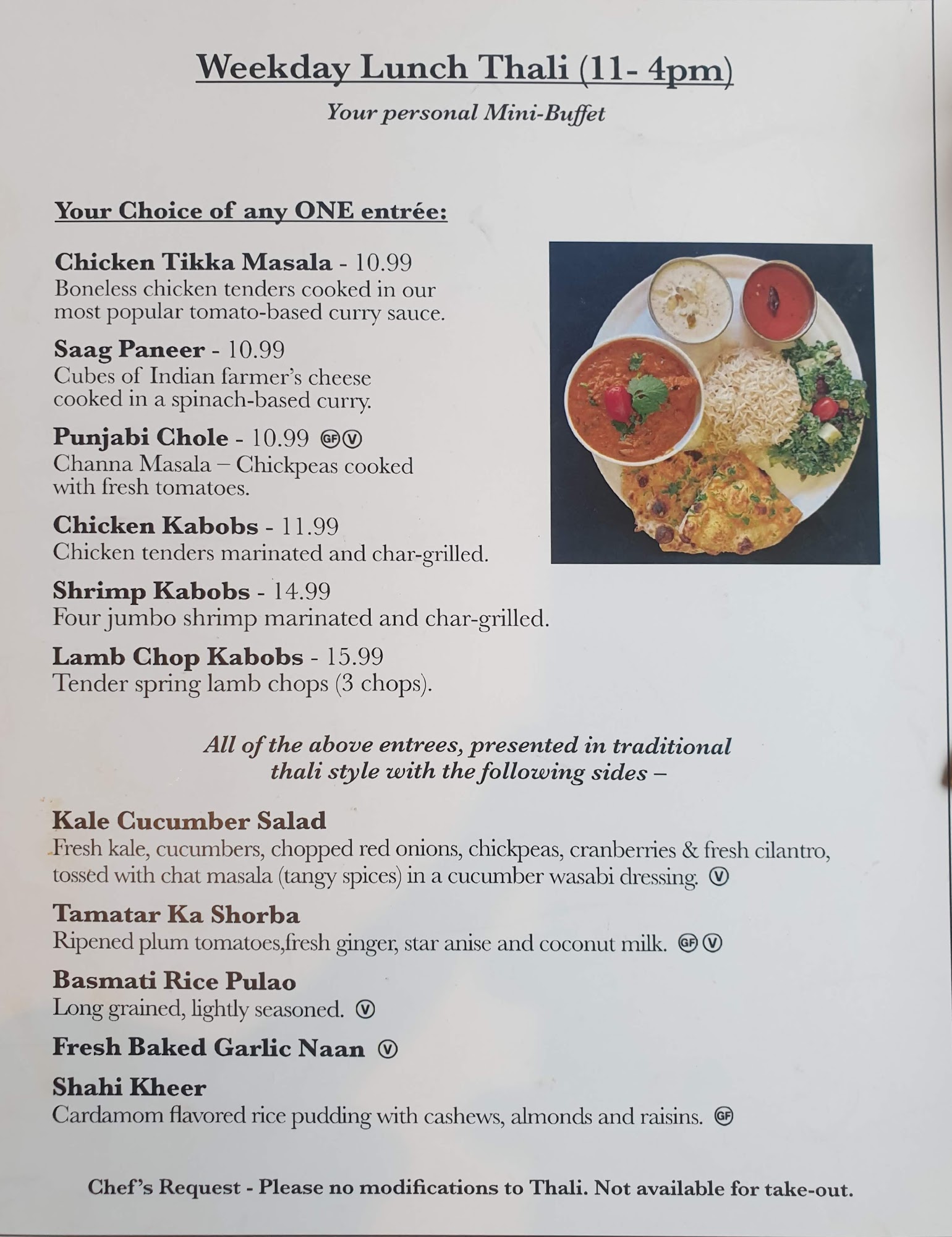 Weekday Lunch Thali (11- 4pm)

Your personal Mini-Buffet

Your Choice of any ONE entrée:

Chicken Tikka Masala - 10.99
Boneless chicken tenders cooked in our most popular tomato-based curry sauce.

Saag Paneer - 10.99
Cubes of Indian farmer's cheese cooked in a spinach-based curry.

Punjabi Chole - 10.99 GF V
Channa Masala – Chickpeas cooked with fresh tomatoes.

Chicken Kabobs - 11.99
Chicken tenders marinated and char-grilled.

Shrimp Kabobs - 14.99
Four jumbo shrimp marinated and char-grilled.

Lamb Chop Kabobs - 15.99
Tender spring lamb chops (3 chops).

All of the above entrees, presented in traditional thali style with the following sides –

Kale Cucumber Salad
Fresh kale, cucumbers, chopped red onions, chickpeas, cranberries & fresh cilantro, tossed with chat masala (tangy spices) in a cucumber wasabi dressing. V

Tamatar Ka Shorba
Ripened plum tomatoes,fresh ginger, star anise and coconut milk. GF V

Basmati Rice Pulao
Long grained, lightly seasoned. V

Fresh Baked Garlic Naan V

Shahi Kheer
Cardamom flavored rice pudding with cashews, almonds and raisins. GF

Chef's Request - Please no modifications to Thali. Not available for take-out.